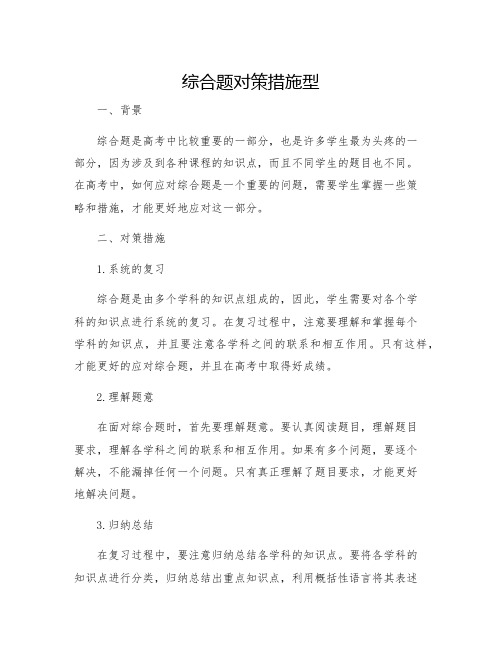 综合题对策措施型

一、背景

综合题是高考中比较重要的一部分，也是许多学生最为头疼的一部分，因为涉及到各种课程的知识点，而且不同学生的题目也不同。在高考中，如何应对综合题是一个重要的问题，需要学生掌握一些策略和措施，才能更好地应对这一部分。

二、对策措施

1.系统的复习

综合题是由多个学科的知识点组成的，因此，学生需要对各个学科的知识点进行系统的复习。在复习过程中，注意要理解和掌握每个学科的知识点，并且要注意各学科之间的联系和相互作用。只有这样，才能更好的应对综合题，并且在高考中取得好成绩。

2.理解题意

在面对综合题时，首先要理解题意。要认真阅读题目，理解题目要求，理解各学科之间的联系和相互作用。如果有多个问题，要逐个解决，不能漏掉任何一个问题。只有真正理解了题目要求，才能更好地解决问题。

3.归纳总结

在复习过程中，要注意归纳总结各学科的知识点。要将各学科的知识点进行分类，归纳总结出重点知识点，利用概括性语言将其表述